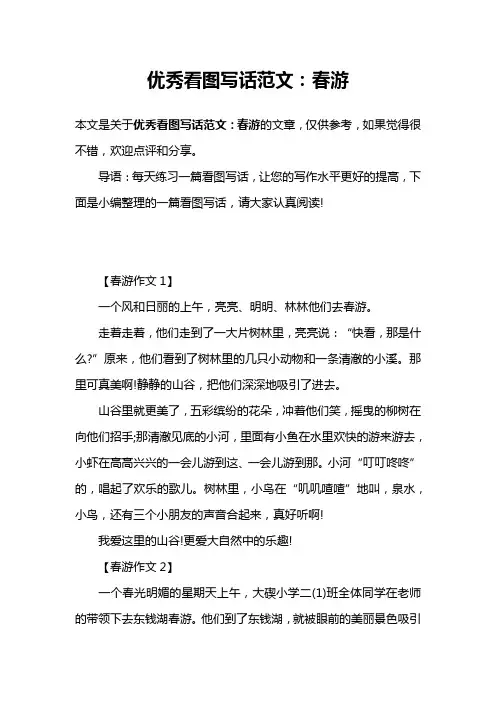 优秀看图写话范文：春游

本文是关于优秀看图写话范文：春游的文章，仅供参考，如果觉得很不错，欢迎点评和分享。

导语：每天练习一篇看图写话，让您的写作水平更好的提高，下面是小编整理的一篇看图写话，请大家认真阅读!

【春游作文 1】

一个风和日丽的上午，亮亮、明明、林林他们去春游。

走着走着，他们走到了一大片树林里，亮亮说：“快看，那是什么?”原来，他们看到了树林里的几只小动物和一条清澈的小溪。那里可真美啊!静静的山谷，把他们深深地吸引了进去。

山谷里就更美了，五彩缤纷的花朵，冲着他们笑，摇曳的柳树在向他们招手;那清澈见底的小河，里面有小鱼在水里欢快的游来游去，小虾在高高兴兴的一会儿游到这、一会儿游到那。小河“叮叮咚咚”的，唱起了欢乐的歌儿。树林里，小鸟在“叽叽喳喳”地叫，泉水，小鸟，还有三个小朋友的声音合起来，真好听啊!

我爱这里的山谷!更爱大自然中的乐趣!

【春游作文 2】

一个春光明媚的星期天上午，大碶小学二(1)班全体同学在老师的带领下去东钱湖春游。他们到了东钱湖，就被眼前的美丽景色吸引